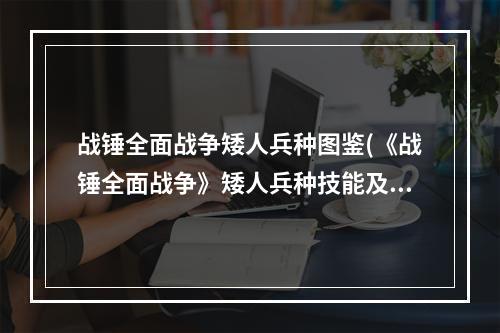 战锤全面战争矮人兵种图鉴(《战锤全面战争》矮人兵种技能及...